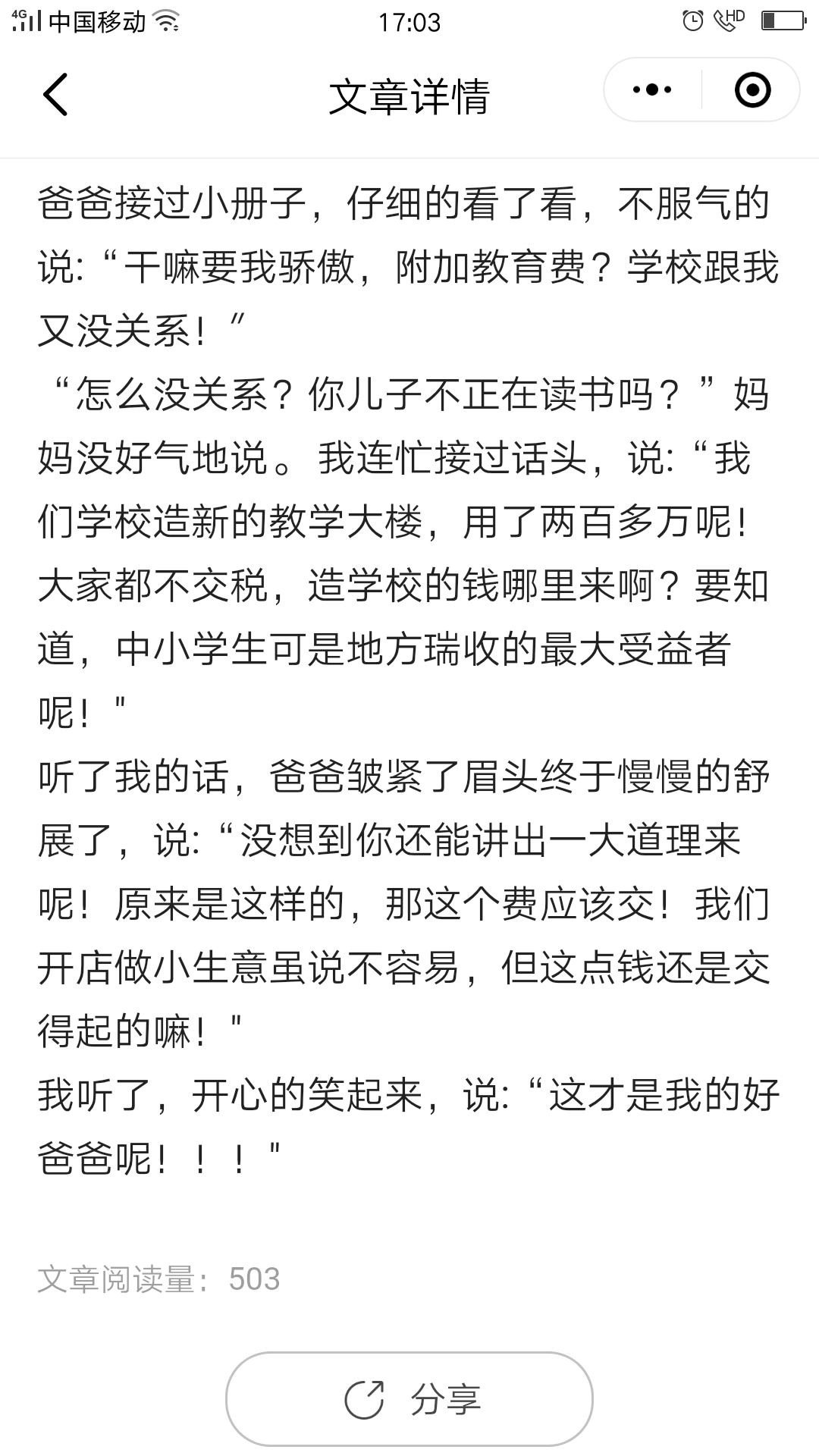 4G 中国移动 17:03 HD

文章详情

爸爸接过小册子，仔细的看了看，不服气的说:“干嘛要我骄傲，附加教育费？学校跟我又没关系！″
“怎么没关系？你儿子不正在读书吗？”妈妈没好气地说。我连忙接过话头，说:“我们学校造新的教学大楼，用了两百多万呢！大家都不交税，造学校的钱哪里来啊？要知道，中小学生可是地方瑞收的最大受益者呢！"
听了我的话，爸爸皱紧了眉头终于慢慢的舒展了，说:“没想到你还能讲出一大道理来呢！原来是这样的，那这个费应该交！我们开店做小生意虽说不容易，但这点钱还是交得起的嘛！"
我听了，开心的笑起来，说:“这才是我的好爸爸呢！！！"

文章阅读量：503

分享